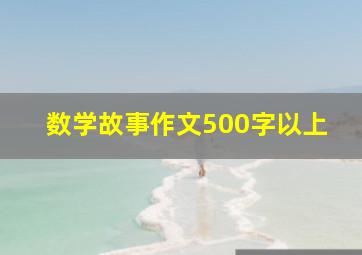 数学故事作文500字以上